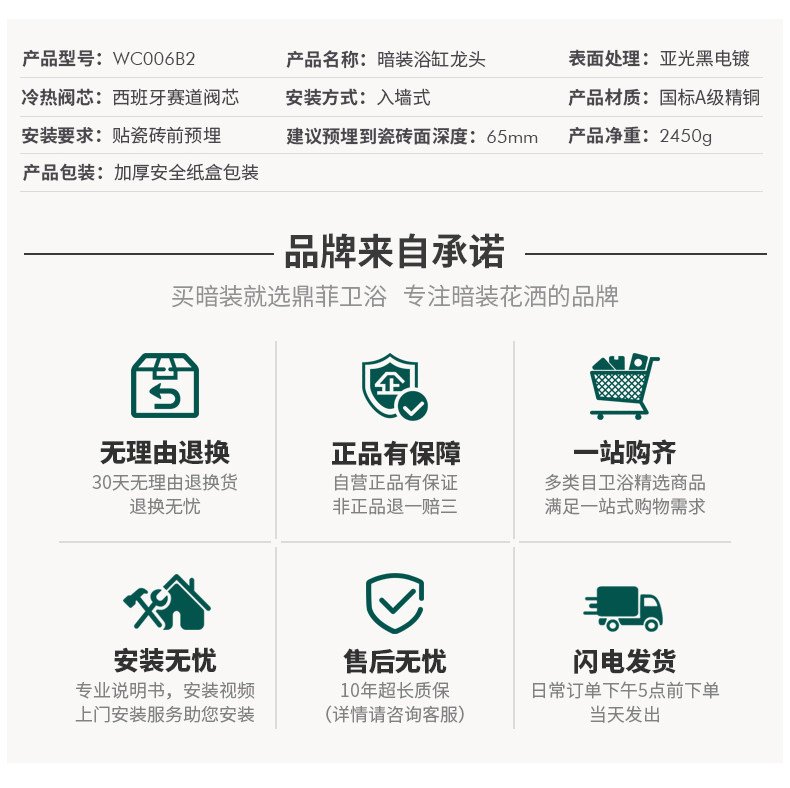 产品型号：WC006B2 产品名称：暗装浴缸龙头 表面处理：亚光黑电镀

冷热阀芯：西班牙赛道阀芯 安装方式：入墙式 产品材质：国标A级精铜

安装要求：贴瓷砖前预埋 建议预埋到瓷砖面深度：65mm 产品净重：2450g

产品包装：加厚安全纸盒包装

品牌来自承诺

买暗装就选鼎菲卫浴 专注暗装花洒的品牌

无理由退换
30天无理由退换货
退换无忧

正品有保障
自营正品有保证
非正品退一赔三

一站购齐
多类目卫浴精选商品
满足一站式购物需求

安装无忧
专业说明书，安装视频
上门安装服务助您安装

售后无忧
10年超长质保
(详情请咨询客服)

闪电发货
日常订单下午5点前下单
当天发出